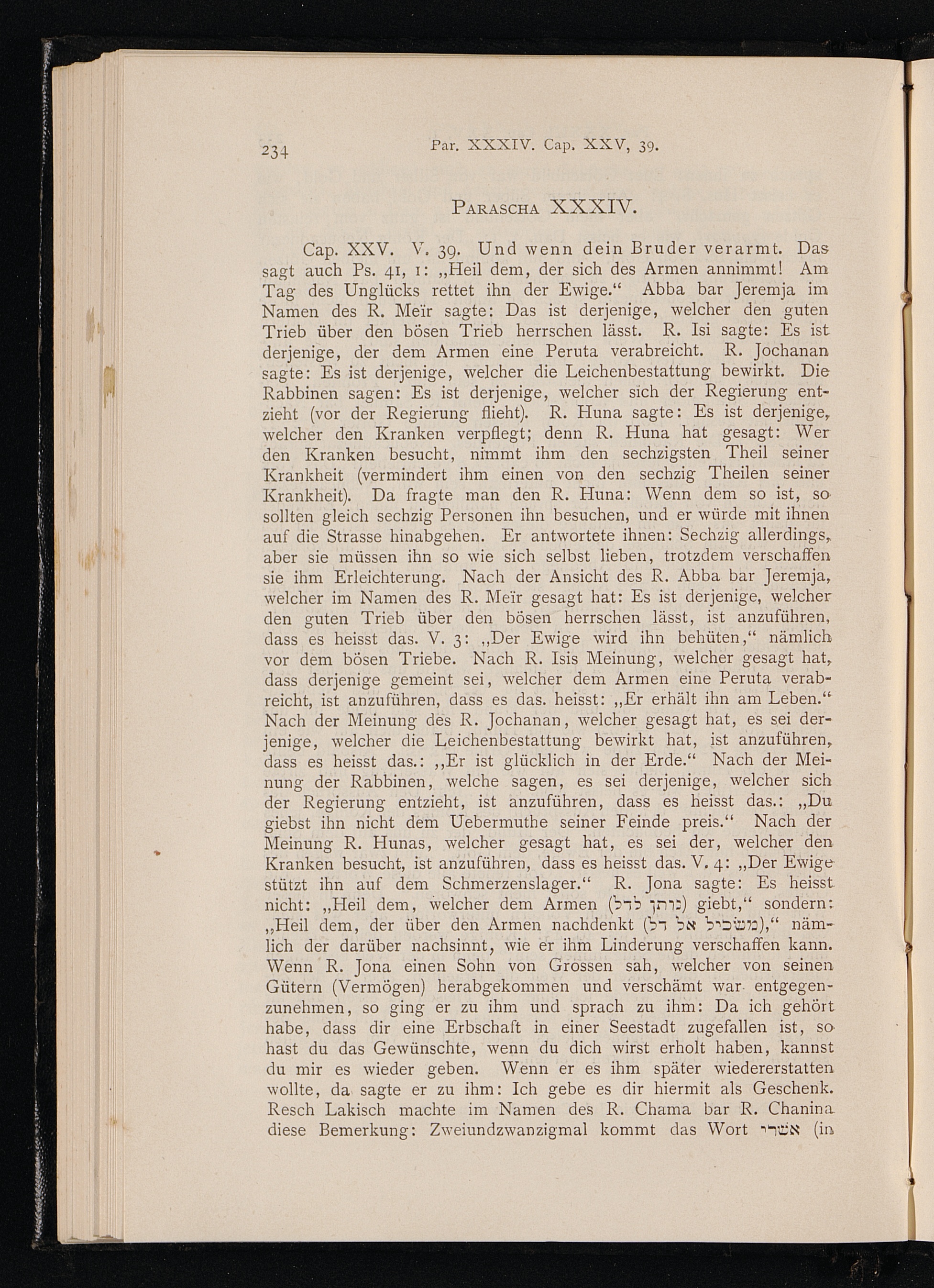 234 Par. XXXIV. Cap. XXV, 39.

Parascha XXXIV.

Cap. XXV. V. 39. Und wenn dein Bruder verarmt. Das sagt auch Ps. 41, 1: „Heil dem, der sich des Armen annimmt! Am Tag des Unglücks rettet ihn der Ewige." Abba bar Jeremja im Namen des R. Meïr sagte: Das ist derjenige, welcher den guten Trieb über den bösen Trieb herrschen lässt. R. Isi sagte: Es ist derjenige, der dem Armen eine Peruta verabreicht. R. Jochanan sagte: Es ist derjenige, welcher die Leichenbestattung bewirkt. Die Rabbinen sagen: Es ist derjenige, welcher sich der Regierung entzieht (vor der Regierung flieht). R. Huna sagte: Es ist derjenige, welcher den Kranken verpflegt; denn R. Huna hat gesagt: Wer den Kranken besucht, nimmt ihm den sechzigsten Theil seiner Krankheit (vermindert ihm einen von den sechzig Theilen seiner Krankheit). Da fragte man den R. Huna: Wenn dem so ist, so sollten gleich sechzig Personen ihn besuchen, und er würde mit ihnen auf die Strasse hinabgehen. Er antwortete ihnen: Sechzig allerdings, aber sie müssen ihn so wie sich selbst lieben, trotzdem verschaffen sie ihm Erleichterung. Nach der Ansicht des R. Abba bar Jeremja, welcher im Namen des R. Meïr gesagt hat: Es ist derjenige, welcher den guten Trieb über den bösen herrschen lässt, ist anzuführen, dass es heisst das. V. 3: „Der Ewige wird ihn behüten," nämlich vor dem bösen Triebe. Nach R. Isis Meinung, welcher gesagt hat, dass derjenige gemeint sei, welcher dem Armen eine Peruta verabreicht, ist anzuführen, dass es das. heisst: „Er erhält ihn am Leben." Nach der Meinung des R. Jochanan, welcher gesagt hat, es sei derjenige, welcher die Leichenbestattung bewirkt hat, ist anzuführen, dass es heisst das.: „Er ist glücklich in der Erde." Nach der Meinung der Rabbinen, welche sagen, es sei derjenige, welcher sich der Regierung entzieht, ist anzuführen, dass es heisst das.: „Du giebst ihn nicht dem Uebermuthe seiner Feinde preis." Nach der Meinung R. Hunas, welcher gesagt hat, es sei der, welcher den Kranken besucht, ist anzuführen, dass es heisst das. V. 4: „Der Ewige stützt ihn auf dem Schmerzenslager." R. Jona sagte: Es heisst nicht: „Heil dem, welcher dem Armen (נותן לדל) giebt," sondern: „Heil dem, der über den Armen nachdenkt (משכיל אל דל)," nämlich der darüber nachsinnt, wie er ihm Linderung verschaffen kann. Wenn R. Jona einen Sohn von Grossen sah, welcher von seinen Gütern (Vermögen) herabgekommen und verschämt war entgegenzunehmen, so ging er zu ihm und sprach zu ihm: Da ich gehört habe, dass dir eine Erbschaft in einer Seestadt zugefallen ist, so hast du das Gewünschte, wenn du dich wirst erholt haben, kannst du mir es wieder geben. Wenn er es ihm später wiedererstatten wollte, da sagte er zu ihm: Ich gebe es dir hiermit als Geschenk. Resch Lakisch machte im Namen des R. Chama bar R. Chanina diese Bemerkung: Zweiundzwanzigmal kommt das Wort אשרי (in